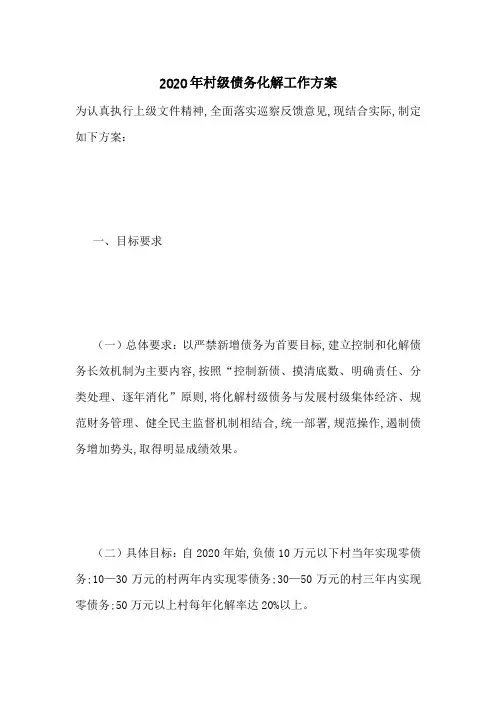 2020年村级债务化解工作方案

为认真执行上级文件精神,全面落实巡察反馈意见,现结合实际,制定如下方案:

一、目标要求

(一)总体要求:以严禁新增债务为首要目标,建立控制和化解债务长效机制为主要内容,按照“控制新债、摸清底数、明确责任、分类处理、逐年消化”原则,将化解村级债务与发展村级集体经济、规范财务管理、健全民主监督机制相结合,统一部署,规范操作,遏制债务增加势头,取得明显成绩效果。

(二)具体目标:自2020年始,负债10万元以下村当年实现零债务;10—30万元的村两年内实现零债务;30—50万元的村三年内实现零债务;50万元以上村每年化解率达20%以上。